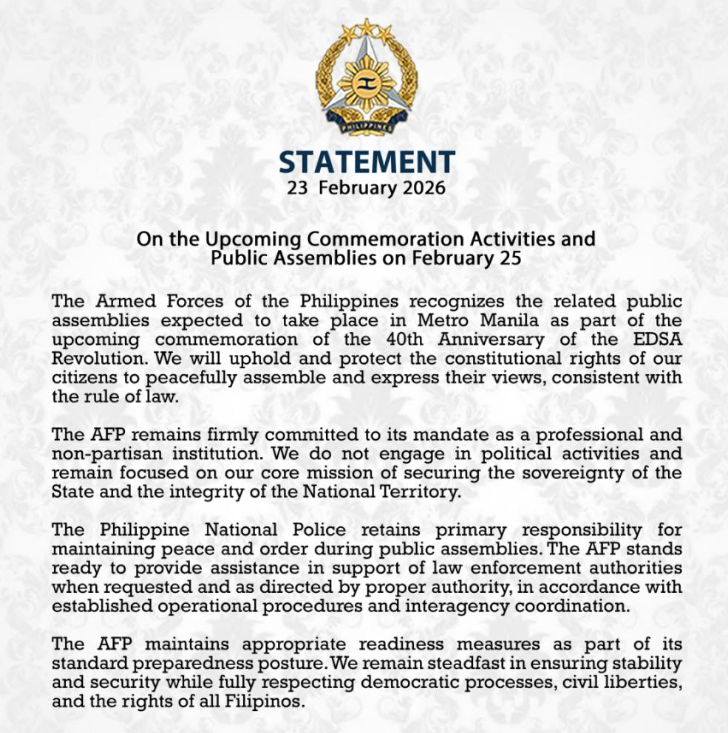 PHILIPPINES

STATEMENT
23 February 2026

On the Upcoming Commemoration Activities and Public Assemblies on February 25

The Armed Forces of the Philippines recognizes the related public assemblies expected to take place in Metro Manila as part of the upcoming commemoration of the 40th Anniversary of the EDSA Revolution. We will uphold and protect the constitutional rights of our citizens to peacefully assemble and express their views, consistent with the rule of law.

The AFP remains firmly committed to its mandate as a professional and non-partisan institution. We do not engage in political activities and remain focused on our core mission of securing the sovereignty of the State and the integrity of the National Territory.

The Philippine National Police retains primary responsibility for maintaining peace and order during public assemblies. The AFP stands ready to provide assistance in support of law enforcement authorities when requested and as directed by proper authority, in accordance with established operational procedures and interagency coordination.

The AFP maintains appropriate readiness measures as part of its standard preparedness posture. We remain steadfast in ensuring stability and security while fully respecting democratic processes, civil liberties, and the rights of all Filipinos.